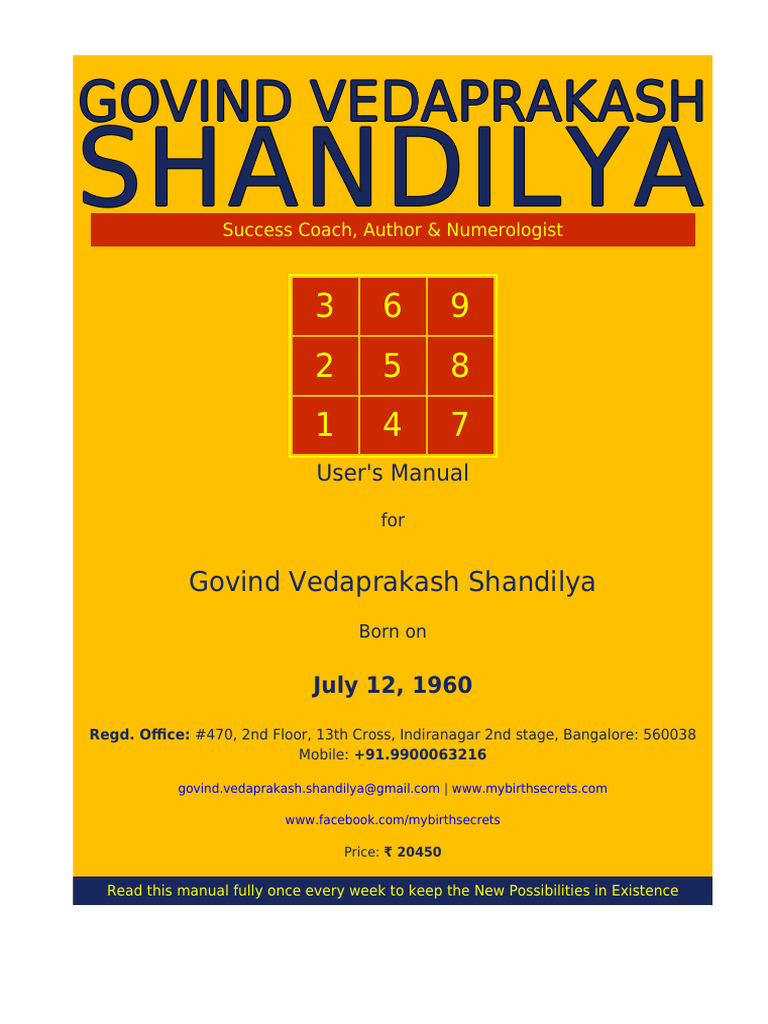 GOVIND VEDAPRAKASH
SHANDILYA

Success Coach, Author & Numerologist

| 3 | 6 | 9 |
|---|---|---|
| 2 | 5 | 8 |
| 1 | 4 | 7 |

User's Manual

for

Govind Vedaprakash Shandilya

Born on

July 12, 1960

Regd. Office: #470, 2nd Floor, 13th Cross, Indiranagar 2nd stage, Bangalore: 560038
Mobile: +91.9900063216

govind.vedaprakash.shandilya@gmail.com | www.mybirthsecrets.com

www.facebook.com/mybirthsecrets

Price: ₹ 20450

Read this manual fully once every week to keep the New Possibilities in Existence